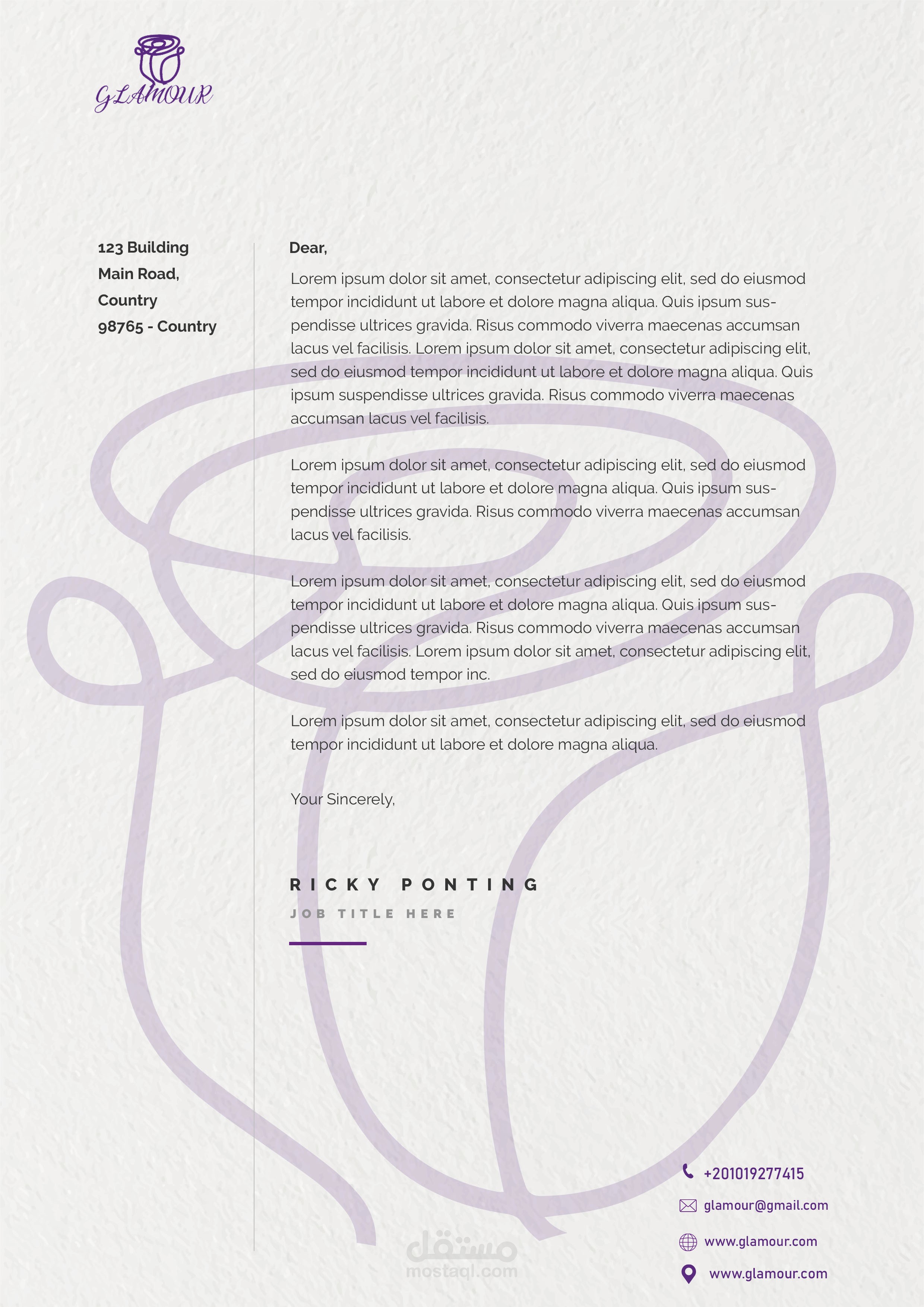 GLAMOUR

123 Building
Main Road,
Country
98765 - Country

Dear,

Lorem ipsum dolor sit amet, consectetur adipiscing elit, sed do eiusmod tempor incididunt ut labore et dolore magna aliqua. Quis ipsum suspendisse ultrices gravida. Risus commodo viverra maecenas accumsan lacus vel facilisis. Lorem ipsum dolor sit amet, consectetur adipiscing elit, sed do eiusmod tempor incididunt ut labore et dolore magna aliqua. Quis ipsum suspendisse ultrices gravida. Risus commodo viverra maecenas accumsan lacus vel facilisis.

Lorem ipsum dolor sit amet, consectetur adipiscing elit, sed do eiusmod tempor incididunt ut labore et dolore magna aliqua. Quis ipsum suspendisse ultrices gravida. Risus commodo viverra maecenas accumsan lacus vel facilisis.

Lorem ipsum dolor sit amet, consectetur adipiscing elit, sed do eiusmod tempor incididunt ut labore et dolore magna aliqua. Quis ipsum suspendisse ultrices gravida. Risus commodo viverra maecenas accumsan lacus vel facilisis. Lorem ipsum dolor sit amet, consectetur adipiscing elit, sed do eiusmod tempor inc.

Lorem ipsum dolor sit amet, consectetur adipiscing elit, sed do eiusmod tempor incididunt ut labore et dolore magna aliqua.

Your Sincerely,

RICKY PONTING
JOB TITLE HERE

+201019277415
glamour@gmail.com
www.glamour.com
www.glamour.com

مستقل
mostaql.com